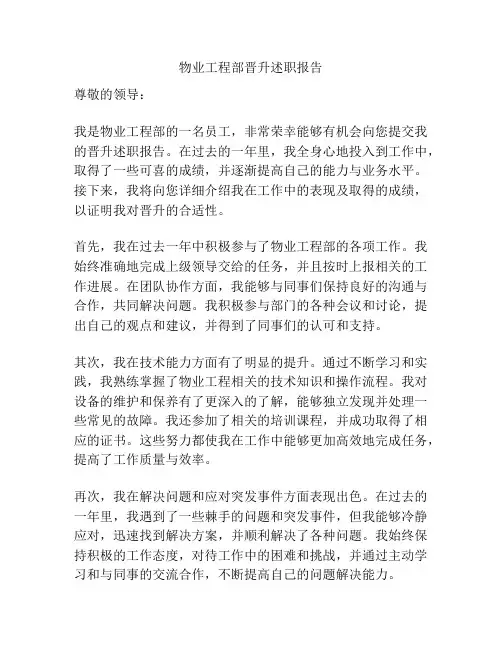 物业工程部晋升述职报告

尊敬的领导：

我是物业工程部的一名员工，非常荣幸能够有机会向您提交我的晋升述职报告。在过去的一年里，我全身心地投入到工作中，取得了一些可喜的成绩，并逐渐提高自己的能力与业务水平。接下来，我将向您详细介绍我在工作中的表现及取得的成绩，以证明我对晋升的合适性。

首先，我在过去一年中积极参与了物业工程部的各项工作。我始终准确地完成上级领导交给的任务，并且按时上报相关的工作进展。在团队协作方面，我能够与同事们保持良好的沟通与合作，共同解决问题。我积极参与部门的各种会议和讨论，提出自己的观点和建议，并得到了同事们的认可和支持。

其次，我在技术能力方面有了明显的提升。通过不断学习和实践，我熟练掌握了物业工程相关的技术知识和操作流程。我对设备的维护和保养有了更深入的了解，能够独立发现并处理一些常见的故障。我还参加了相关的培训课程，并成功取得了相应的证书。这些努力都使我在工作中能够更加高效地完成任务，提高了工作质量与效率。

再次，我在解决问题和应对突发事件方面表现出色。在过去的一年里，我遇到了一些棘手的问题和突发事件，但我能够冷静应对，迅速找到解决方案，并顺利解决了各种问题。我始终保持积极的工作态度，对待工作中的困难和挑战，并通过主动学习和与同事的交流合作，不断提高自己的问题解决能力。